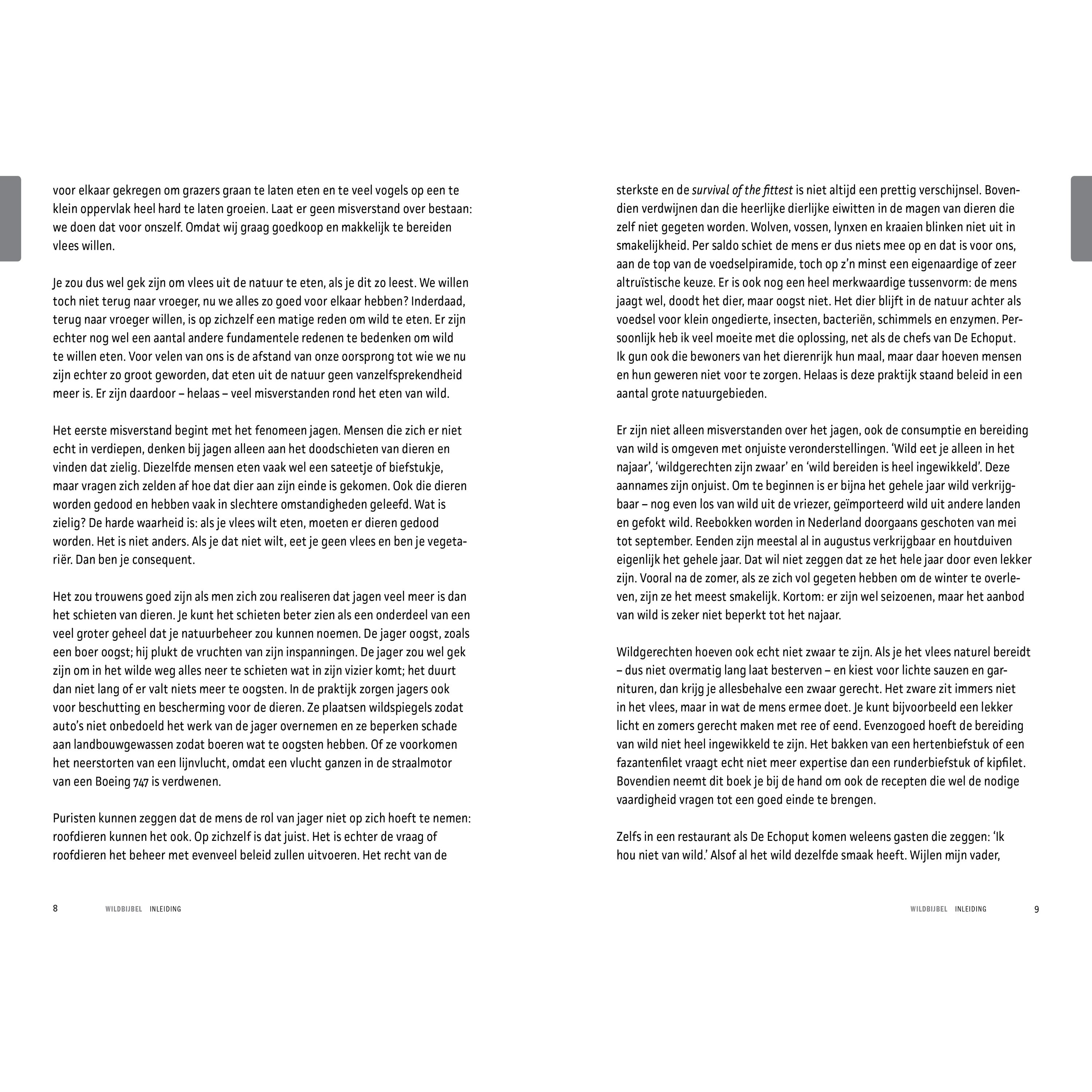 voor elkaar gekregen om grazers graan te laten eten en te veel vogels op een te klein oppervlak heel hard te laten groeien. Laat er geen misverstand over bestaan: we doen dat voor onszelf. Omdat wij graag goedkoop en makkelijk te bereiden vlees willen.

Je zou dus wel gek zijn om vlees uit de natuur te eten, als je dit zo leest. We willen toch niet terug naar vroeger, nu we alles zo goed voor elkaar hebben? Inderdaad, terug naar vroeger willen, is op zichzelf een matige reden om wild te eten. Er zijn echter nog wel een aantal andere fundamentele redenen te bedenken om wild te willen eten. Voor velen van ons is de afstand van onze oorsprong tot wie we nu zijn echter zo groot geworden, dat eten uit de natuur geen vanzelfsprekendheid meer is. Er zijn daardoor – helaas – veel misverstanden rond het eten van wild.

Het eerste misverstand begint met het fenomeen jagen. Mensen die zich er niet echt in verdiepen, denken bij jagen alleen aan het doodschieten van dieren en vinden dat zielig. Diezelfde mensen eten vaak wel een sateetje of biefstukje, maar vragen zich zelden af hoe dat dier aan zijn einde is gekomen. Ook die dieren worden gedood en hebben vaak in slechtere omstandigheden geleefd. Wat is zielig? De harde waarheid is: als je vlees wilt eten, moeten er dieren gedood worden. Het is niet anders. Als je dat niet wilt, eet je geen vlees en ben je vegetariër. Dan ben je consequent.

Het zou trouwens goed zijn als men zich zou realiseren dat jagen veel meer is dan het schieten van dieren. Je kunt het schieten beter zien als een onderdeel van een veel groter geheel dat je natuurbeheer zou kunnen noemen. De jager oogst, zoals een boer oogst; hij plukt de vruchten van zijn inspanningen. De jager zou wel gek zijn om in het wilde weg alles neer te schieten wat in zijn vizier komt; het duurt dan niet lang of er valt niets meer te oogsten. In de praktijk zorgen jagers ook voor beschutting en bescherming voor de dieren. Ze plaatsen wildspiegels zodat auto's niet onbedoeld het werk van de jager overnemen en ze beperken schade aan landbouwgewassen zodat boeren wat te oogsten hebben. Of ze voorkomen het neerstorten van een lijnvlucht, omdat een vlucht ganzen in de straalmotor van een Boeing 747 is verdwenen.

Puristen kunnen zeggen dat de mens de rol van jager niet op zich hoeft te nemen: roofdieren kunnen het ook. Op zichzelf is dat juist. Het is echter de vraag of roofdieren het beheer met evenveel beleid zullen uitvoeren. Het recht van de

8 WILDBIJBEL INLEIDING

sterkste en de survival of the fittest is niet altijd een prettig verschijnsel. Bovendien verdwijnen dan die heerlijke dierlijke eiwitten in de magen van dieren die zelf niet gegeten worden. Wolven, vossen, lynxen en kraaien blinken niet uit in smakelijkheid. Per saldo schiet de mens er dus niets mee op en dat is voor ons, aan de top van de voedselpiramide, toch op z'n minst een eigenaardige of zeer altruïstische keuze. Er is ook nog een heel merkwaardige tussenvorm: de mens jaagt wel, doodt het dier, maar oogst niet. Het dier blijft in de natuur achter als voedsel voor klein ongedierte, insecten, bacteriën, schimmels en enzymen. Persoonlijk heb ik veel moeite met die oplossing, net als de chefs van De Echoput. Ik gun ook die bewoners van het dierenrijk hun maal, maar daar hoeven mensen en hun geweren niet voor te zorgen. Helaas is deze praktijk staand beleid in een aantal grote natuurgebieden.

Er zijn niet alleen misverstanden over het jagen, ook de consumptie en bereiding van wild is omgeven met onjuiste veronderstellingen. 'Wild eet je alleen in het najaar', 'wildgerechten zijn zwaar' en 'wild bereiden is heel ingewikkeld'. Deze aannames zijn onjuist. Om te beginnen is er bijna het gehele jaar wild verkrijgbaar – nog even los van wild uit de vriezer, geïmporteerd wild uit andere landen en gefokt wild. Reebokken worden in Nederland doorgaans geschoten van mei tot september. Eenden zijn meestal al in augustus verkrijgbaar en houtduiven eigenlijk het gehele jaar. Dat wil niet zeggen dat ze het hele jaar door even lekker zijn. Vooral na de zomer, als ze zich vol gegeten hebben om de winter te overleven, zijn ze het meest smakelijk. Kortom: er zijn wel seizoenen, maar het aanbod van wild is zeker niet beperkt tot het najaar.

Wildgerechten hoeven ook echt niet zwaar te zijn. Als je het vlees naturel bereidt – dus niet overmatig lang laat besterven – en kiest voor lichte sauzen en garnituren, dan krijg je allesbehalve een zwaar gerecht. Het zware zit immers niet in het vlees, maar in wat de mens ermee doet. Je kunt bijvoorbeeld een lekker licht en zomers gerecht maken met ree of eend. Evenzogoed hoeft de bereiding van wild niet heel ingewikkeld te zijn. Het bakken van een hertenbiefstuk of een fazantenfilet vraagt echt niet meer expertise dan een runderbiefstuk of kipfilet. Bovendien neemt dit boek je bij de hand om ook de recepten die wel de nodige vaardigheid vragen tot een goed einde te brengen.

Zelfs in een restaurant als De Echoput komen weleens gasten die zeggen: 'Ik hou niet van wild.' Alsof al het wild dezelfde smaak heeft. Wijlen mijn vader,

WILDBIJBEL INLEIDING 9